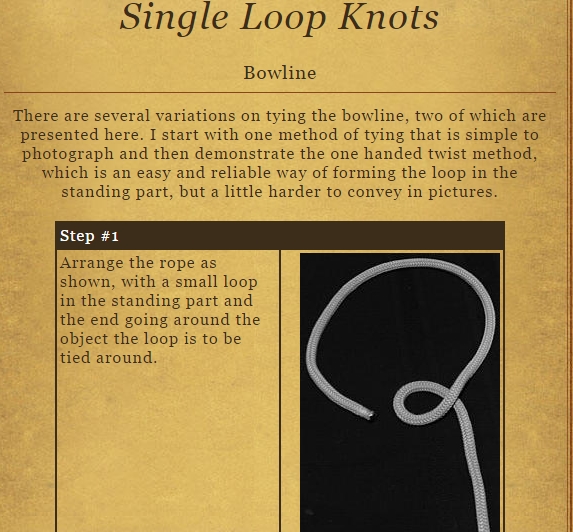 Single Loop Knots

Bowline

There are several variations on tying the bowline, two of which are presented here. I start with one method of tying that is simple to photograph and then demonstrate the one handed twist method, which is an easy and reliable way of forming the loop in the standing part, but a little harder to convey in pictures.

Step #1

Arrange the rope as shown, with a small loop in the standing part and the end going around the object the loop is to be tied around.